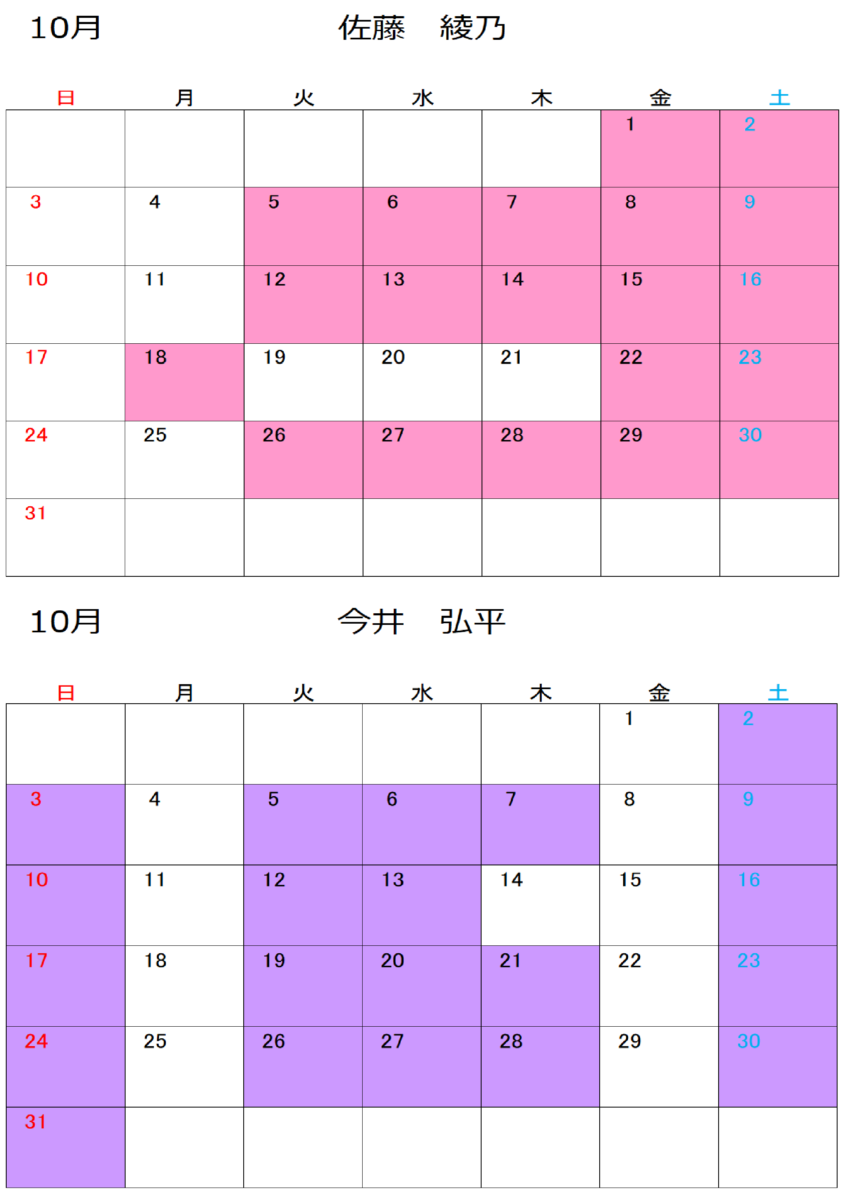 10月　　　　　　佐藤　綾乃

| 日 | 月 | 火 | 水 | 木 | 金 | 土 |
|---|---|---|---|---|---|---|
| | | | | | 1 | 2 |
| 3 | 4 | 5 | 6 | 7 | 8 | 9 |
| 10 | 11 | 12 | 13 | 14 | 15 | 16 |
| 17 | 18 | 19 | 20 | 21 | 22 | 23 |
| 24 | 25 | 26 | 27 | 28 | 29 | 30 |
| 31 | | | | | | |

10月　　　　　　今井　弘平

| 日 | 月 | 火 | 水 | 木 | 金 | 土 |
|---|---|---|---|---|---|---|
| | | | | | 1 | 2 |
| 3 | 4 | 5 | 6 | 7 | 8 | 9 |
| 10 | 11 | 12 | 13 | 14 | 15 | 16 |
| 17 | 18 | 19 | 20 | 21 | 22 | 23 |
| 24 | 25 | 26 | 27 | 28 | 29 | 30 |
| 31 | | | | | | |